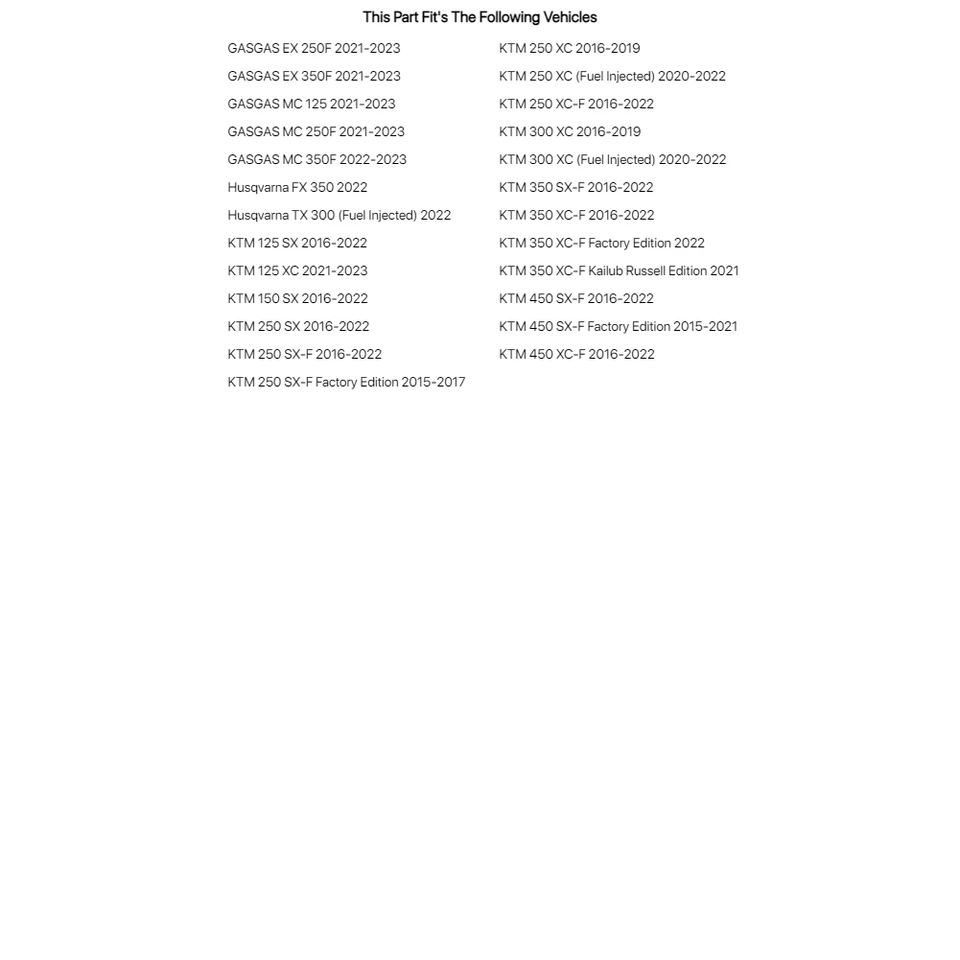 This Part Fit's The Following Vehicles

GASGAS EX 250F 2021-2023
GASGAS EX 350F 2021-2023
GASGAS MC 125 2021-2023
GASGAS MC 250F 2021-2023
GASGAS MC 350F 2022-2023
Husqvarna FX 350 2022
Husqvarna TX 300 (Fuel Injected) 2022
KTM 125 SX 2016-2022
KTM 125 XC 2021-2023
KTM 150 SX 2016-2022
KTM 250 SX 2016-2022
KTM 250 SX-F 2016-2022
KTM 250 SX-F Factory Edition 2015-2017

KTM 250 XC 2016-2019
KTM 250 XC (Fuel Injected) 2020-2022
KTM 250 XC-F 2016-2022
KTM 300 XC 2016-2019
KTM 300 XC (Fuel Injected) 2020-2022
KTM 350 SX-F 2016-2022
KTM 350 XC-F 2016-2022
KTM 350 XC-F Factory Edition 2022
KTM 350 XC-F Kailub Russell Edition 2021
KTM 450 SX-F 2016-2022
KTM 450 SX-F Factory Edition 2015-2021
KTM 450 XC-F 2016-2022